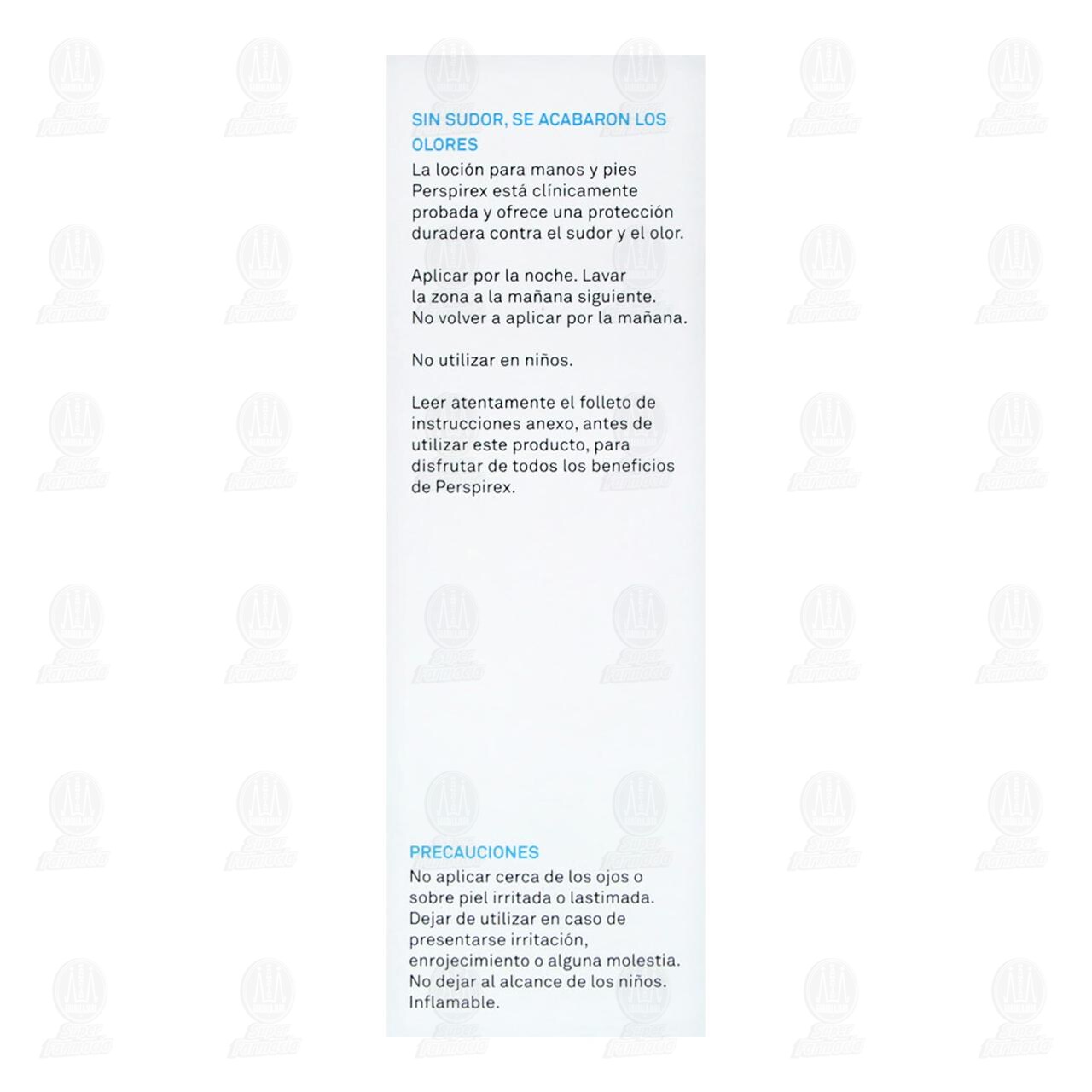 SIN SUDOR, SE ACABARON LOS OLORES
La loción para manos y pies Perspirex está clínicamente probada y ofrece una protección duradera contra el sudor y el olor.

Aplicar por la noche. Lavar la zona a la mañana siguiente. No volver a aplicar por la mañana.

No utilizar en niños.

Leer atentamente el folleto de instrucciones anexo, antes de utilizar este producto, para disfrutar de todos los beneficios de Perspirex.

PRECAUCIONES
No aplicar cerca de los ojos o sobre piel irritada o lastimada. Dejar de utilizar en caso de presentarse irritación, enrojecimiento o alguna molestia. No dejar al alcance de los niños. Inflamable.